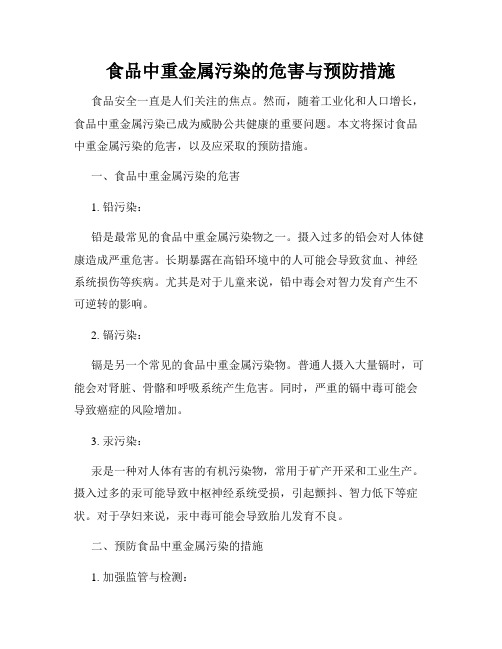 食品中重金属污染的危害与预防措施

食品安全一直是人们关注的焦点。然而，随着工业化和人口增长，食品中重金属污染已成为威胁公共健康的重要问题。本文将探讨食品中重金属污染的危害，以及应采取的预防措施。

一、食品中重金属污染的危害

1. 铅污染：

铅是最常见的食品中重金属污染物之一。摄入过多的铅会对人体健康造成严重危害。长期暴露在高铅环境中的人可能会导致贫血、神经系统损伤等疾病。尤其是对于儿童来说，铅中毒会对智力发育产生不可逆转的影响。

2. 镉污染：

镉是另一个常见的食品中重金属污染物。普通人摄入大量镉时，可能会对肾脏、骨骼和呼吸系统产生危害。同时，严重的镉中毒可能会导致癌症的风险增加。

3. 汞污染：

汞是一种对人体有害的有机污染物，常用于矿产开采和工业生产。摄入过多的汞可能导致中枢神经系统受损，引起颤抖、智力低下等症状。对于孕妇来说，汞中毒可能会导致胎儿发育不良。

二、预防食品中重金属污染的措施

1. 加强监管与检测：